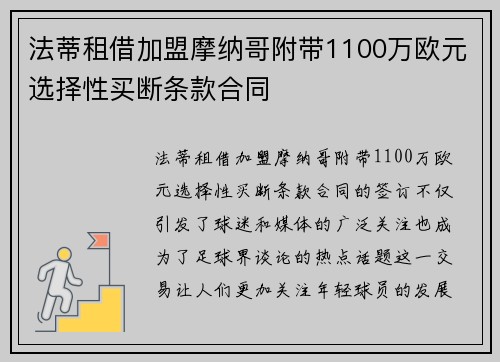 法蒂租借加盟摩纳哥附带1100万欧元选择性买断条款合同

法蒂租借加盟摩纳哥附带1100万欧元选择性买断条款合同的签订不仅引发了球迷和媒体的广泛关注也成为了足球界谈论的热点话题这一交易让人们更加关注年轻球员的发展